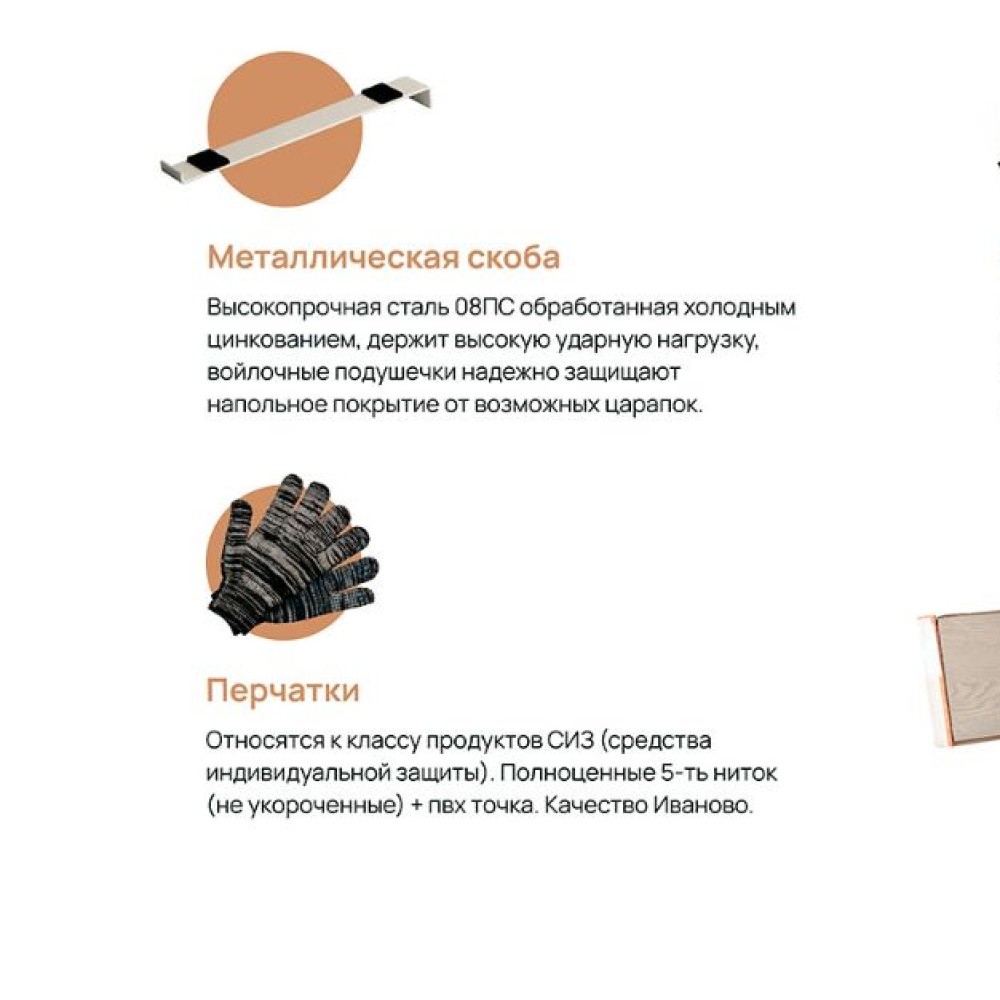 Металлическая скоба

Высокопрочная сталь 08ПС обработанная холодным цинкованием, держит высокую ударную нагрузку, войлочные подушечки надежно защищают напольное покрытие от возможных царапок.

Перчатки

Относятся к классу продуктов СИЗ (средства индивидуальной защиты). Полноценные 5-ть ниток (не укороченные) + пвх точка. Качество Иваново.